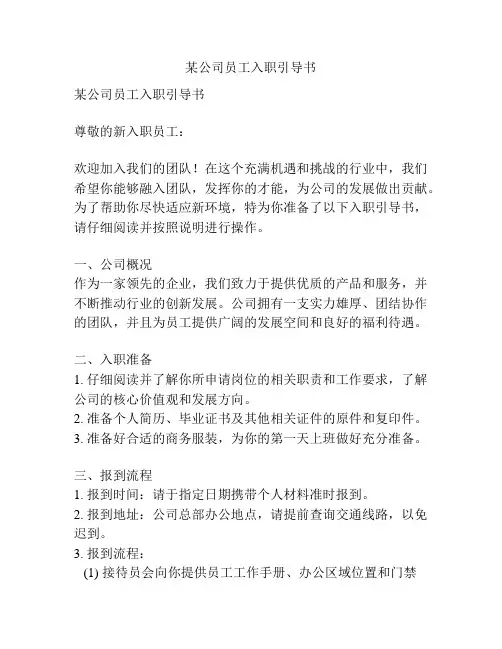 某公司员工入职引导书

某公司员工入职引导书

尊敬的新入职员工：

欢迎加入我们的团队！在这个充满机遇和挑战的行业中，我们希望你能够融入团队，发挥你的才能，为公司的发展做出贡献。为了帮助你尽快适应新环境，特为你准备了以下入职引导书，请仔细阅读并按照说明进行操作。

一、公司概况
作为一家领先的企业，我们致力于提供优质的产品和服务，并不断推动行业的创新发展。公司拥有一支实力雄厚、团结协作的团队，并且为员工提供广阔的发展空间和良好的福利待遇。

二、入职准备
1. 仔细阅读并了解你所申请岗位的相关职责和工作要求，了解公司的核心价值观和发展方向。
2. 准备个人简历、毕业证书及其他相关证件的原件和复印件。
3. 准备好合适的商务服装，为你的第一天上班做好充分准备。

三、报到流程
1. 报到时间：请于指定日期携带个人材料准时报到。
2. 报到地址：公司总部办公地点，请提前查询交通线路，以免迟到。
3. 报到流程：
(1) 接待员会向你提供员工工作手册、办公区域位置和门禁